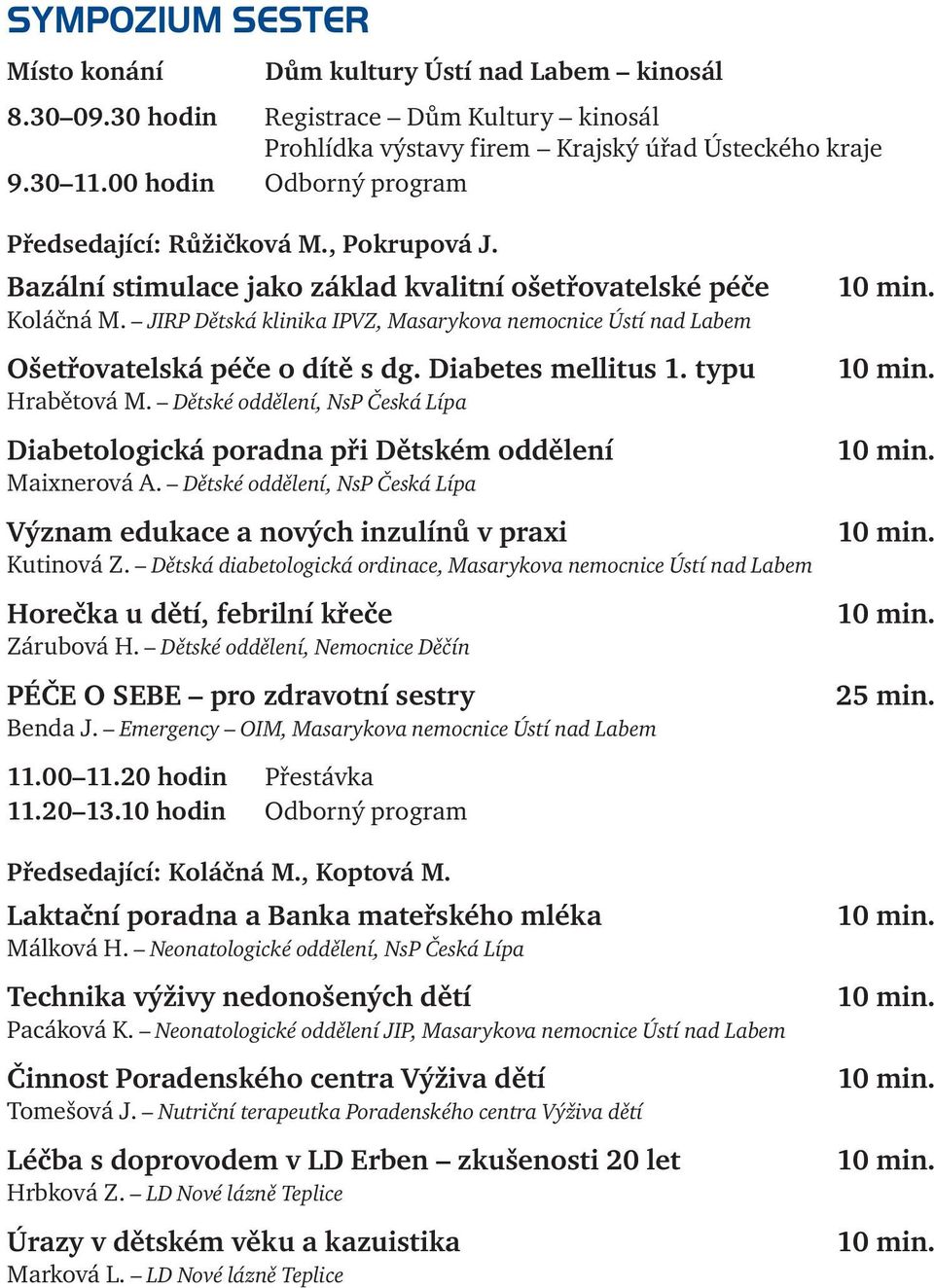 SYMPOZIUM SESTER

Místo konání Dům kultury Ústí nad Labem – kinosál
8.30–09.30 hodin Registrace – Dům Kultury – kinosál
Prohlídka výstavy firem – Krajský úřad Ústeckého kraje
9.30–11.00 hodin Odborný program

Předsedající: Růžičková M., Pokrupová J.

Bazální stimulace jako základ kvalitní ošetřovatelské péče 10 min.
Koláčná M. – JIRP Dětská klinika IPVZ, Masarykova nemocnice Ústí nad Labem

Ošetřovatelská péče o dítě s dg. Diabetes mellitus 1. typu 10 min.
Hrabětová M. – Dětské oddělení, NsP Česká Lípa

Diabetologická poradna při Dětském oddělení 10 min.
Maixnerová A. – Dětské oddělení, NsP Česká Lípa

Význam edukace a nových inzulínů v praxi 10 min.
Kutinová Z. – Dětská diabetologická ordinace, Masarykova nemocnice Ústí nad Labem

Horečka u dětí, febrilní křeče 10 min.
Zárubová H. – Dětské oddělení, Nemocnice Děčín

PÉČE O SEBE – pro zdravotní sestry 25 min.
Benda J. – Emergency – OIM, Masarykova nemocnice Ústí nad Labem

11.00–11.20 hodin Přestávka
11.20–13.10 hodin Odborný program

Předsedající: Koláčná M., Koptová M.

Laktační poradna a Banka mateřského mléka 10 min.
Málková H. – Neonatologické oddělení, NsP Česká Lípa

Technika výživy nedonošených dětí 10 min.
Pacáková K. – Neonatologické oddělení JIP, Masarykova nemocnice Ústí nad Labem

Činnost Poradenského centra Výživa dětí 10 min.
Tomešová J. – Nutriční terapeutka Poradenského centra Výživa dětí

Léčba s doprovodem v LD Erben – zkušenosti 20 let 10 min.
Hrbková Z. – LD Nové lázně Teplice

Úrazy v dětském věku a kazuistika 10 min.
Marková L. – LD Nové lázně Teplice